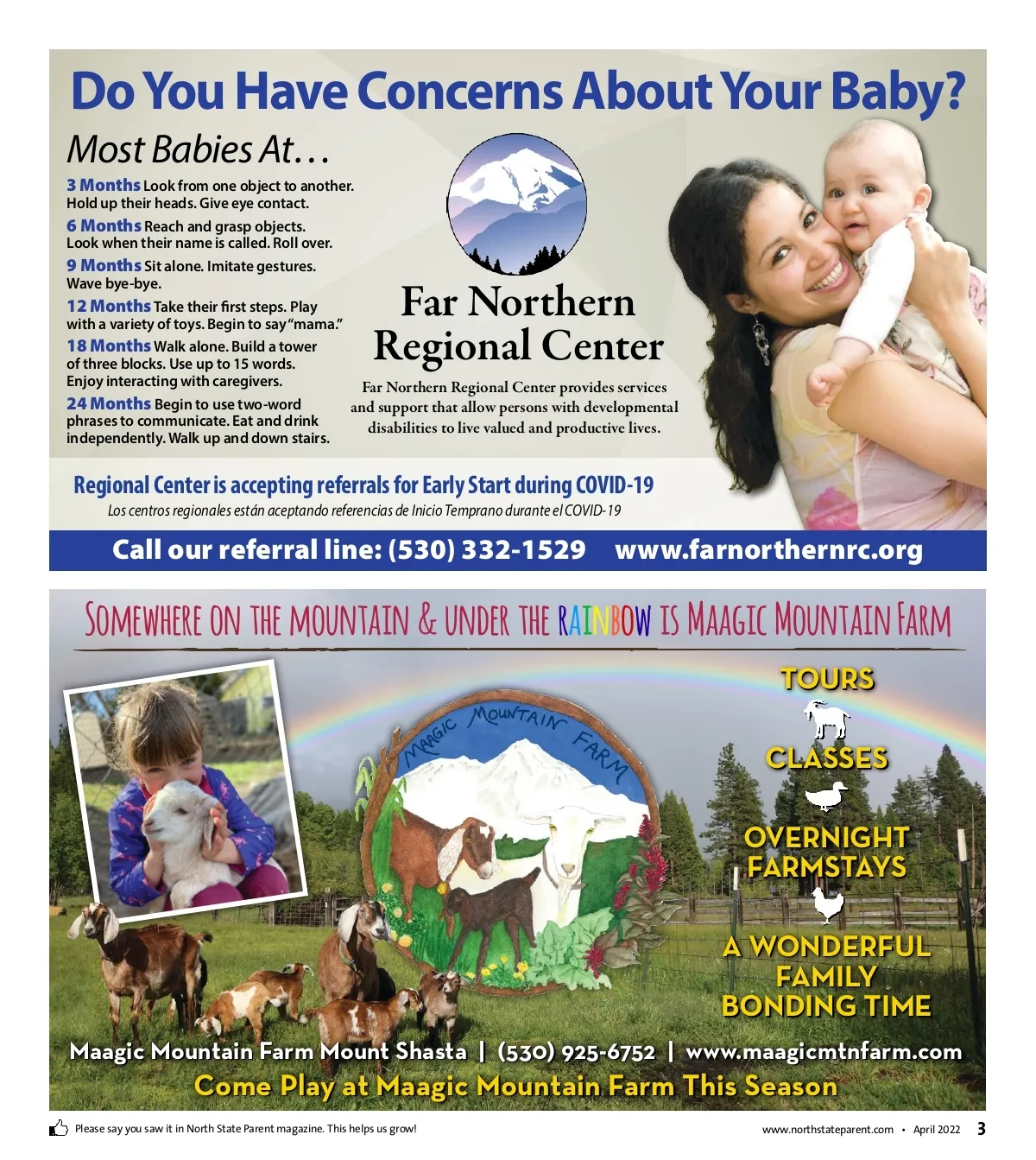 Do You Have Concerns About Your Baby?

Most Babies At…

3 Months Look from one object to another. Hold up their heads. Give eye contact.

6 Months Reach and grasp objects. Look when their name is called. Roll over.

9 Months Sit alone. Imitate gestures. Wave bye-bye.

12 Months Take their first steps. Play with a variety of toys. Begin to say "mama."

18 Months Walk alone. Build a tower of three blocks. Use up to 15 words. Enjoy interacting with caregivers.

24 Months Begin to use two-word phrases to communicate. Eat and drink independently. Walk up and down stairs.

Far Northern Regional Center

Far Northern Regional Center provides services and support that allow persons with developmental disabilities to live valued and productive lives.

Regional Center is accepting referrals for Early Start during COVID-19

Los centros regionales están aceptando referencias de Inicio Temprano durante el COVID-19

Call our referral line: (530) 332-1529 www.farnorthernrc.org

SOMEWHERE ON THE MOUNTAIN & UNDER THE RAINBOW IS MAAGIC MOUNTAIN FARM

MAAGIC MOUNTAIN FARM

TOURS

CLASSES

OVERNIGHT FARMSTAYS

A WONDERFUL FAMILY BONDING TIME

Maagic Mountain Farm Mount Shasta | (530) 925-6752 | www.maagicmtnfarm.com

Come Play at Maagic Mountain Farm This Season

Please say you saw it in North State Parent magazine. This helps us grow!

www.northstateparent.com • April 2022 3